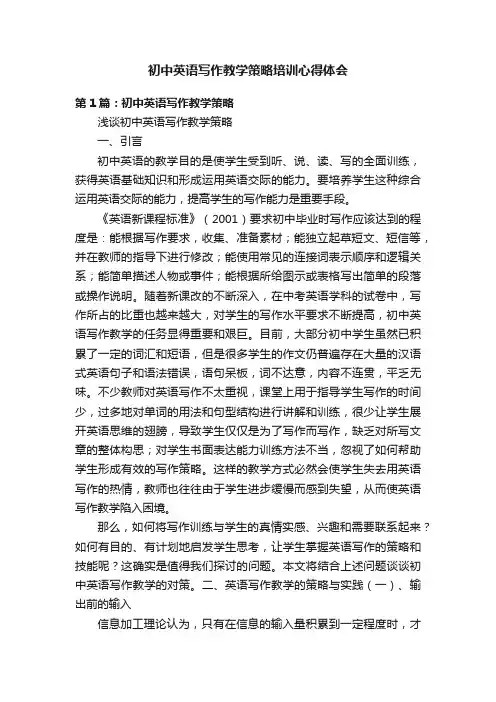 初中英语写作教学策略培训心得体会

第1篇：初中英语写作教学策略

浅谈初中英语写作教学策略

一、引言

初中英语的教学目的是使学生受到听、说、读、写的全面训练，获得英语基础知识和形成运用英语交际的能力。要培养学生这种综合运用英语交际的能力，提高学生的写作能力是重要手段。

《英语新课程标准》（2001）要求初中毕业时写作应该达到的程度是：能根据写作要求，收集、准备素材；能独立起草短文、短信等，并在教师的指导下进行修改；能使用常见的连接词表示顺序和逻辑关系；能简单描述人物或事件；能根据所给图示或表格写出简单的段落或操作说明。随着新课改的不断深入，在中考英语学科的试卷中，写作所占的比重也越来越大，对学生的写作水平要求不断提高，初中英语写作教学的任务显得重要和艰巨。目前，大部分初中学生虽然已积累了一定的词汇和短语，但是很多学生的作文仍普遍存在大量的汉语式英语句子和语法错误，语句呆板，词不达意，内容不连贯，平乏无味。不少教师对英语写作不太重视，课堂上用于指导学生写作的时间少，过多地对单词的用法和句型结构进行讲解和训练，很少让学生展开英语思维的翅膀，导致学生仅仅是为了写作而写作，缺乏对所写文章的整体构思；对学生书面表达能力训练方法不当，忽视了如何帮助学生形成有效的写作策略。这样的教学方式必然会使学生失去用英语写作的热情，教师也往往由于学生进步缓慢而感到失望，从而使英语写作教学陷入困境。

那么，如何将写作训练与学生的真情实感、兴趣和需要联系起来？如何有目的、有计划地启发学生思考，让学生掌握英语写作的策略和技能呢？这确实是值得我们探讨的问题。本文将结合上述问题谈谈初中英语写作教学的对策。二、英语写作教学的策略与实践（一）、输出前的输入

信息加工理论认为，只有在信息的输入量积累到一定程度时，才